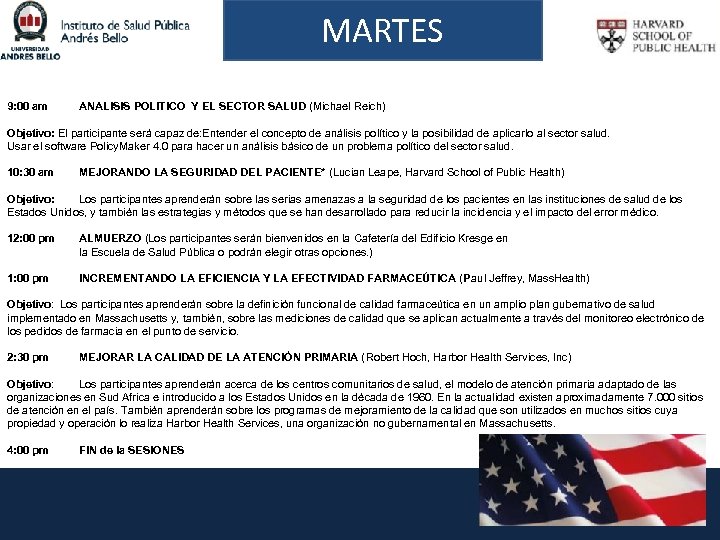 UNIVERSIDAD ANDRES BELLO

Instituto de Salud Pública Andrés Bello

MARTES

HARVARD SCHOOL OF PUBLIC HEALTH

9:00 am ANALISIS POLITICO Y EL SECTOR SALUD (Michael Reich)

Objetivo: El participante será capaz de:Entender el concepto de análisis político y la posibilidad de aplicarlo al sector salud. Usar el software PolicyMaker 4.0 para hacer un análisis básico de un problema político del sector salud.

10:30 am MEJORANDO LA SEGURIDAD DEL PACIENTE* (Lucian Leape, Harvard School of Public Health)

Objetivo: Los participantes aprenderán sobre las serias amenazas a la seguridad de los pacientes en las instituciones de salud de los Estados Unidos, y también las estrategias y métodos que se han desarrollado para reducir la incidencia y el impacto del error médico.

12:00 pm ALMUERZO (Los participantes serán bienvenidos en la Cafetería del Edificio Kresge en la Escuela de Salud Pública o podrán elegir otras opciones.)

1:00 pm INCREMENTANDO LA EFICIENCIA Y LA EFECTIVIDAD FARMACEÚTICA (Paul Jeffrey, MassHealth)

Objetivo: Los participantes aprenderán sobre la definición funcional de calidad farmaceútica en un amplio plan gubernativo de salud implementado en Massachusetts y, también, sobre las mediciones de calidad que se aplican actualmente a través del monitoreo electrónico de los pedidos de farmacia en el punto de servicio.

2:30 pm MEJORAR LA CALIDAD DE LA ATENCIÓN PRIMARIA (Robert Hoch, Harbor Health Services, Inc)

Objetivo: Los participantes aprenderán acerca de los centros comunitarios de salud, el modelo de atención primaria adaptado de las organizaciones en Sud Africa e introducido a los Estados Unidos en la década de 1960. En la actualidad existen aproximadamente 7.000 sitios de atención en el país. También aprenderán sobre los programas de mejoramiento de la calidad que son utilizados en muchos sitios cuya propiedad y operación lo realiza Harbor Health Services, una organización no gubernamental en Massachusetts.

4:00 pm FIN de la SESIONES